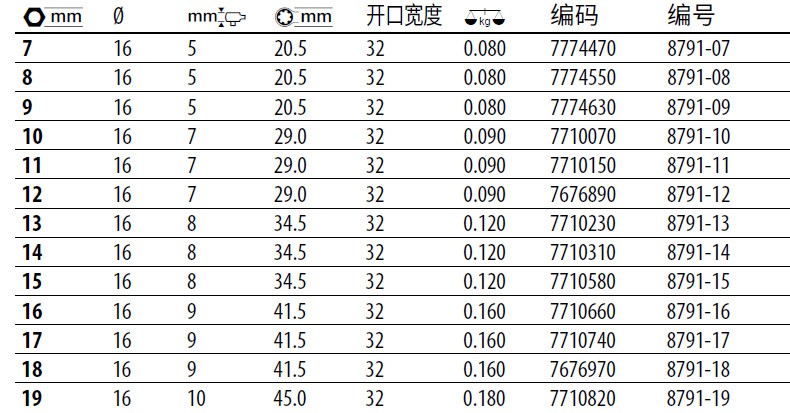 | mm | Ø | mm | mm | 开口宽度 | kg | 编码 | 编号 |
|---|---|---|---|---|---|---|---|
| 7 | 16 | 5 | 20.5 | 32 | 0.080 | 7774470 | 8791-07 |
| 8 | 16 | 5 | 20.5 | 32 | 0.080 | 7774550 | 8791-08 |
| 9 | 16 | 5 | 20.5 | 32 | 0.080 | 7774630 | 8791-09 |
| 10 | 16 | 7 | 29.0 | 32 | 0.090 | 7710070 | 8791-10 |
| 11 | 16 | 7 | 29.0 | 32 | 0.090 | 7710150 | 8791-11 |
| 12 | 16 | 7 | 29.0 | 32 | 0.090 | 7676890 | 8791-12 |
| 13 | 16 | 8 | 34.5 | 32 | 0.120 | 7710230 | 8791-13 |
| 14 | 16 | 8 | 34.5 | 32 | 0.120 | 7710310 | 8791-14 |
| 15 | 16 | 8 | 34.5 | 32 | 0.120 | 7710580 | 8791-15 |
| 16 | 16 | 9 | 41.5 | 32 | 0.160 | 7710660 | 8791-16 |
| 17 | 16 | 9 | 41.5 | 32 | 0.160 | 7710740 | 8791-17 |
| 18 | 16 | 9 | 41.5 | 32 | 0.160 | 7676970 | 8791-18 |
| 19 | 16 | 10 | 45.0 | 32 | 0.180 | 7710820 | 8791-19 |